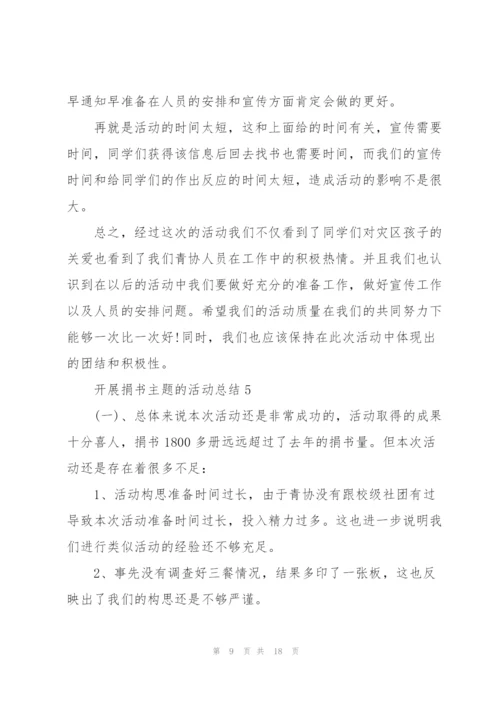 早通知早准备在人员的安排和宣传方面肯定会做的更好。

再就是活动的时间太短，这和上面给的时间有关，宣传需要时间，同学们获得该信息后回去找书也需要时间，而我们的宣传时间和给同学们的作出反应的时间太短，造成活动的影响不是很大。

总之，经过这次的活动我们不仅看到了同学们对灾区孩子的关爱也看到了我们青协人员在工作中的积极热情。并且我们也认识到在以后的活动中我们要做好充分的准备工作，做好宣传工作以及人员的安排问题。希望我们的活动质量在我们的共同努力下能够一次比一次好!同时，我们也应该保持在此次活动中体现出的团结和积极性。

开展捐书主题的活动总结 5

(一)、总体来说本次活动还是非常成功的，活动取得的成果十分喜人，捐书 1800 多册远远超过了去年的捐书量。但本次活动还是存在着很多不足：

1、活动构思准备时间过长，由于青协没有跟校级社团有过导致本次活动准备时间过长，投入精力过多。这也进一步说明我们进行类似活动的经验还不够充足。

2、事先没有调查好三餐情况，结果多印了一张板，这也反映出了我们的构思还是不够严谨。

第 9 页 共 18 页